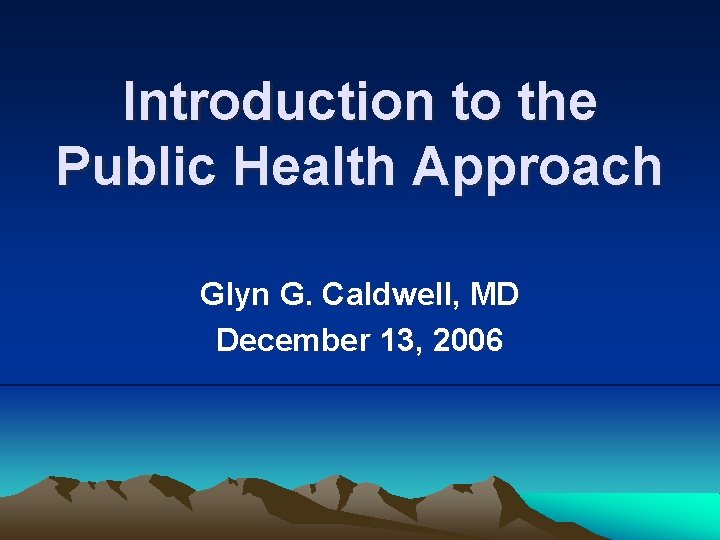 Introduction to the Public Health Approach

Glyn G. Caldwell, MD
December 13, 2006